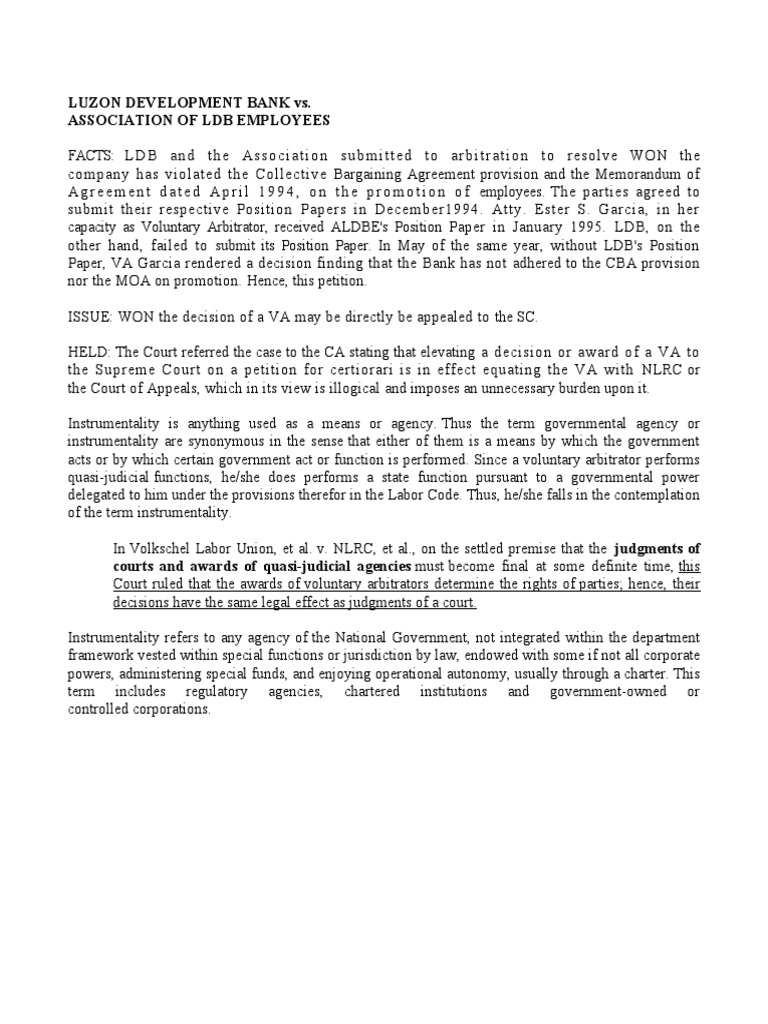 LUZON DEVELOPMENT BANK vs.
ASSOCIATION OF LDB EMPLOYEES

FACTS: LDB and the Association submitted to arbitration to resolve WON the company has violated the Collective Bargaining Agreement provision and the Memorandum of Agreement dated April 1994, on the promotion of employees. The parties agreed to submit their respective Position Papers in December1994. Atty. Ester S. Garcia, in her capacity as Voluntary Arbitrator, received ALDBE's Position Paper in January 1995. LDB, on the other hand, failed to submit its Position Paper. In May of the same year, without LDB's Position Paper, VA Garcia rendered a decision finding that the Bank has not adhered to the CBA provision nor the MOA on promotion. Hence, this petition.

ISSUE: WON the decision of a VA may be directly be appealed to the SC.

HELD: The Court referred the case to the CA stating that elevating a decision or award of a VA to the Supreme Court on a petition for certiorari is in effect equating the VA with NLRC or the Court of Appeals, which in its view is illogical and imposes an unnecessary burden upon it.

Instrumentality is anything used as a means or agency. Thus the term governmental agency or instrumentality are synonymous in the sense that either of them is a means by which the government acts or by which certain government act or function is performed. Since a voluntary arbitrator performs quasi-judicial functions, he/she does performs a state function pursuant to a governmental power delegated to him under the provisions therefor in the Labor Code. Thus, he/she falls in the contemplation of the term instrumentality.

In Volkschel Labor Union, et al. v. NLRC, et al., on the settled premise that the judgments of courts and awards of quasi-judicial agencies must become final at some definite time, this Court ruled that the awards of voluntary arbitrators determine the rights of parties; hence, their decisions have the same legal effect as judgments of a court.

Instrumentality refers to any agency of the National Government, not integrated within the department framework vested within special functions or jurisdiction by law, endowed with some if not all corporate powers, administering special funds, and enjoying operational autonomy, usually through a charter. This term includes regulatory agencies, chartered institutions and government-owned or controlled corporations.